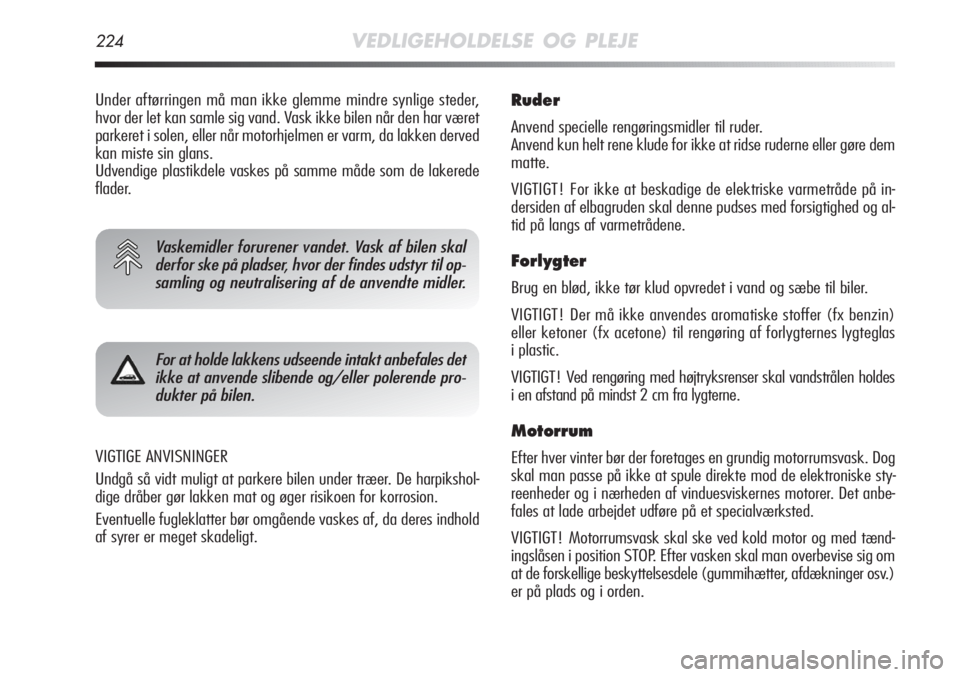 224 VEDLIGEHOLDELSE OG PLEJE

Under aftørringen må man ikke glemme mindre synlige steder, hvor der let kan samle sig vand. Vask ikke bilen når den har været parkeret i solen, eller når motorhjelmen er varm, da lakken derved kan miste sin glans.
Udvendige plastikdele vaskes på samme måde som de lakerede flader.

Vaskemidler forurener vandet. Vask af bilen skal derfor ske på pladser, hvor der findes udstyr til opsamling og neutralisering af de anvendte midler.

For at holde lakkens udseende intakt anbefales det ikke at anvende slibende og/eller polerende produkter på bilen.

VIGTIGE ANVISNINGER
Undgå så vidt muligt at parkere bilen under træer. De harpiksholdige dråber gør lakken mat og øger risikoen for korrosion.

Eventuelle fugleklatter bør omgående vaskes af, da deres indhold af syrer er meget skadeligt.

Ruder
Anvend specielle rengøringsmidler til ruder.
Anvend kun helt rene klude for ikke at ridse ruderne eller gøre dem matte.

VIGTIGT! For ikke at beskadige de elektriske varmetråde på indersiden af elbagruden skal denne pudses med forsigtighed og altid på langs af varmetrådene.

Forlygter
Brug en blød, ikke tør klud opvredet i vand og sæbe til biler.

VIGTIGT! Der må ikke anvendes aromatiske stoffer (fx benzin) eller ketoner (fx acetone) til rengøring af forlygternes lygteglas i plastic.

VIGTIGT! Ved rengøring med højtryksrenser skal vandstrålen holdes i en afstand på mindst 2 cm fra lygterne.

Motorrum
Efter hver vinter bør der foretages en grundig motorrumsvask. Dog skal man passe på ikke at spule direkte mod de elektroniske styreenheder og i nærheden af vinduesviskernes motorer. Det anbefales at lade arbejdet udføre på et specialværksted.

VIGTIGT! Motorrumsvask skal ske ved kold motor og med tændingslåsen i position STOP. Efter vasken skal man overbevise sig om at de forskellige beskyttelsesdele (gummihætter, afdækninger osv.) er på plads og i orden.

carmanualsonline.info